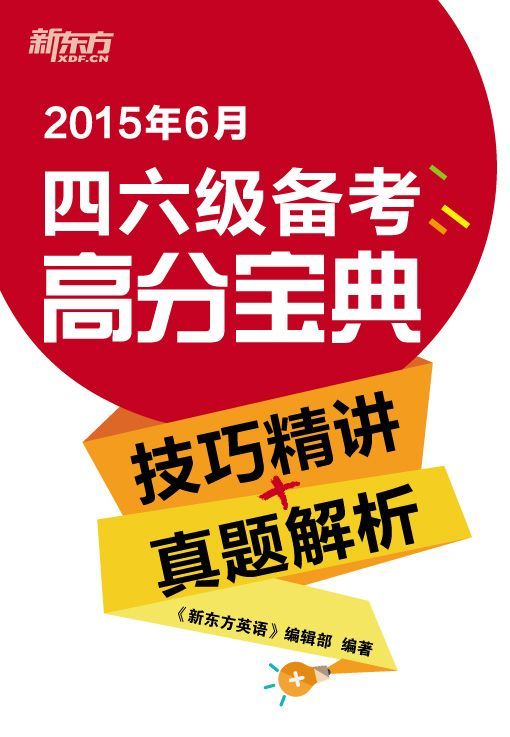 新东方
XDF.CN

2015年6月

四六级备考
高分宝典

技巧精讲
+
真题解析

《新东方英语》编辑部 编著